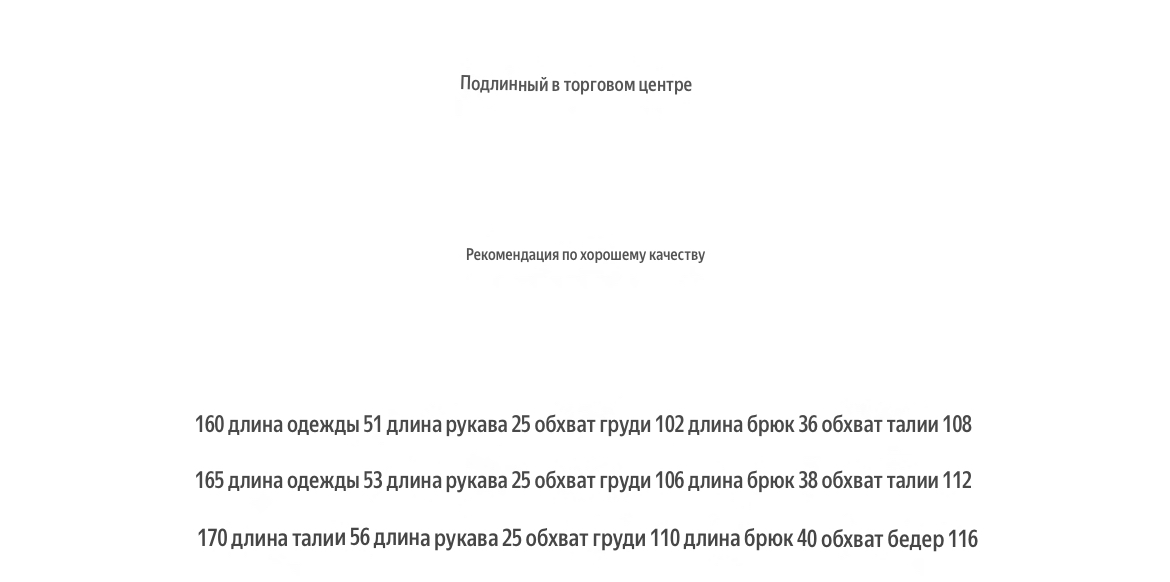 Подлинный в торговом центре

Рекомендация по хорошему качеству

160 длина одежды 51 длина рукава 25 обхват груди 102 длина брюк 36 обхват талии 108

165 длина одежды 53 длина рукава 25 обхват груди 106 длина брюк 38 обхват талии 112

170 длина талии 56 длина рукава 25 обхват груди 110 длина брюк 40 обхват бедер 116